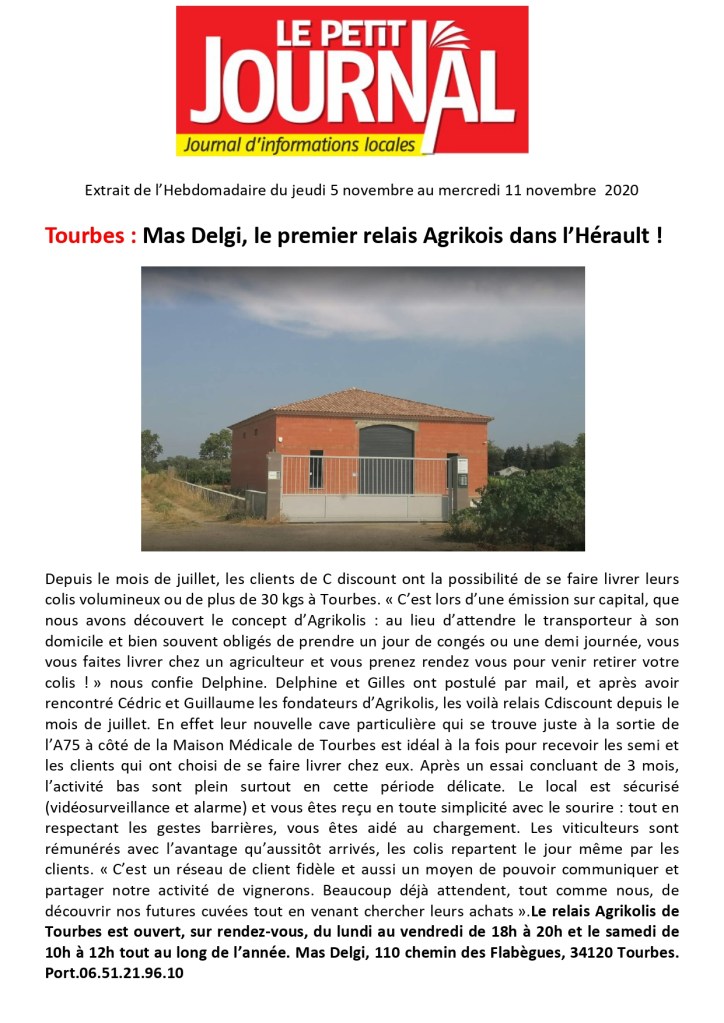 LE PETIT JOURNAL
Journal d'informations locales

Extrait de l'Hebdomadaire du jeudi 5 novembre au mercredi 11 novembre 2020

Tourbes : Mas Delgi, le premier relais Agrikois dans l'Hérault !

Depuis le mois de juillet, les clients de C discount ont la possibilité de se faire livrer leurs colis volumineux ou de plus de 30 kgs à Tourbes. « C'est lors d'une émission sur capital, que nous avons découvert le concept d'Agrikolis : au lieu d'attendre le transporteur à son domicile et bien souvent obligés de prendre un jour de congés ou une demi journée, vous vous faites livrer chez un agriculteur et vous prenez rendez vous pour venir retirer votre colis ! » nous confie Delphine. Delphine et Gilles ont postulé par mail, et après avoir rencontré Cédric et Guillaume les fondateurs d'Agrikolis, les voilà relais Cdiscount depuis le mois de juillet. En effet leur nouvelle cave particulière qui se trouve juste à la sortie de l'A75 à côté de la Maison Médicale de Tourbes est idéal à la fois pour recevoir les semi et les clients qui ont choisi de se faire livrer chez eux. Après un essai concluant de 3 mois, l'activité bas sont plein surtout en cette période délicate. Le local est sécurisé (vidéosurveillance et alarme) et vous êtes reçu en toute simplicité avec le sourire : tout en respectant les gestes barrières, vous êtes aidé au chargement. Les viticulteurs sont rémunérés avec l'avantage qu'aussitôt arrivés, les colis repartent le jour même par les clients. « C'est un réseau de client fidèle et aussi un moyen de pouvoir communiquer et partager notre activité de vignerons. Beaucoup déjà attendent, tout comme nous, de découvrir nos futures cuvées tout en venant chercher leurs achats ».Le relais Agrikolis de Tourbes est ouvert, sur rendez-vous, du lundi au vendredi de 18h à 20h et le samedi de 10h à 12h tout au long de l'année. Mas Delgi, 110 chemin des Flabègues, 34120 Tourbes. Port.06.51.21.96.10